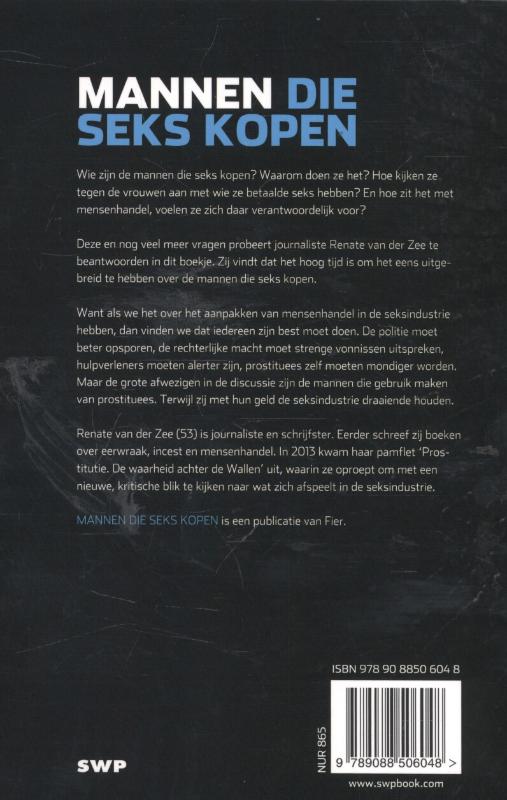 MANNEN DIE SEKS KOPEN

Wie zijn de mannen die seks kopen? Waarom doen ze het? Hoe kijken ze tegen de vrouwen aan met wie ze betaalde seks hebben? En hoe zit het met mensenhandel, voelen ze zich daar verantwoordelijk voor?

Deze en nog veel meer vragen probeert journaliste Renate van der Zee te beantwoorden in dit boekje. Zij vindt dat het hoog tijd is om het eens uitgebreid te hebben over de mannen die seks kopen.

Want als we het over het aanpakken van mensenhandel in de seksindustrie hebben, dan vinden we dat iedereen zijn best moet doen. De politie moet beter opsporen, de rechterlijke macht moet strenge vonnissen uitspreken, hulpverleners moeten alerter zijn, prostituees zelf moeten mondiger worden. Maar de grote afwezigen in de discussie zijn de mannen die gebruik maken van prostituees. Terwijl zij met hun geld de seksindustrie draaiende houden.

Renate van der Zee (53) is journaliste en schrijfster. Eerder schreef zij boeken over eerwraak, incest en mensenhandel. In 2013 kwam haar pamflet 'Prostitutie. De waarheid achter de Wallen' uit, waarin ze oproept om met een nieuwe, kritische blik te kijken naar wat zich afspeelt in de seksindustrie.

MANNEN DIE SEKS KOPEN is een publicatie van Fier.

ISBN 978 90 8850 604 8

NUR 865

9 789088 506048 >

SWP

www.swpbook.com